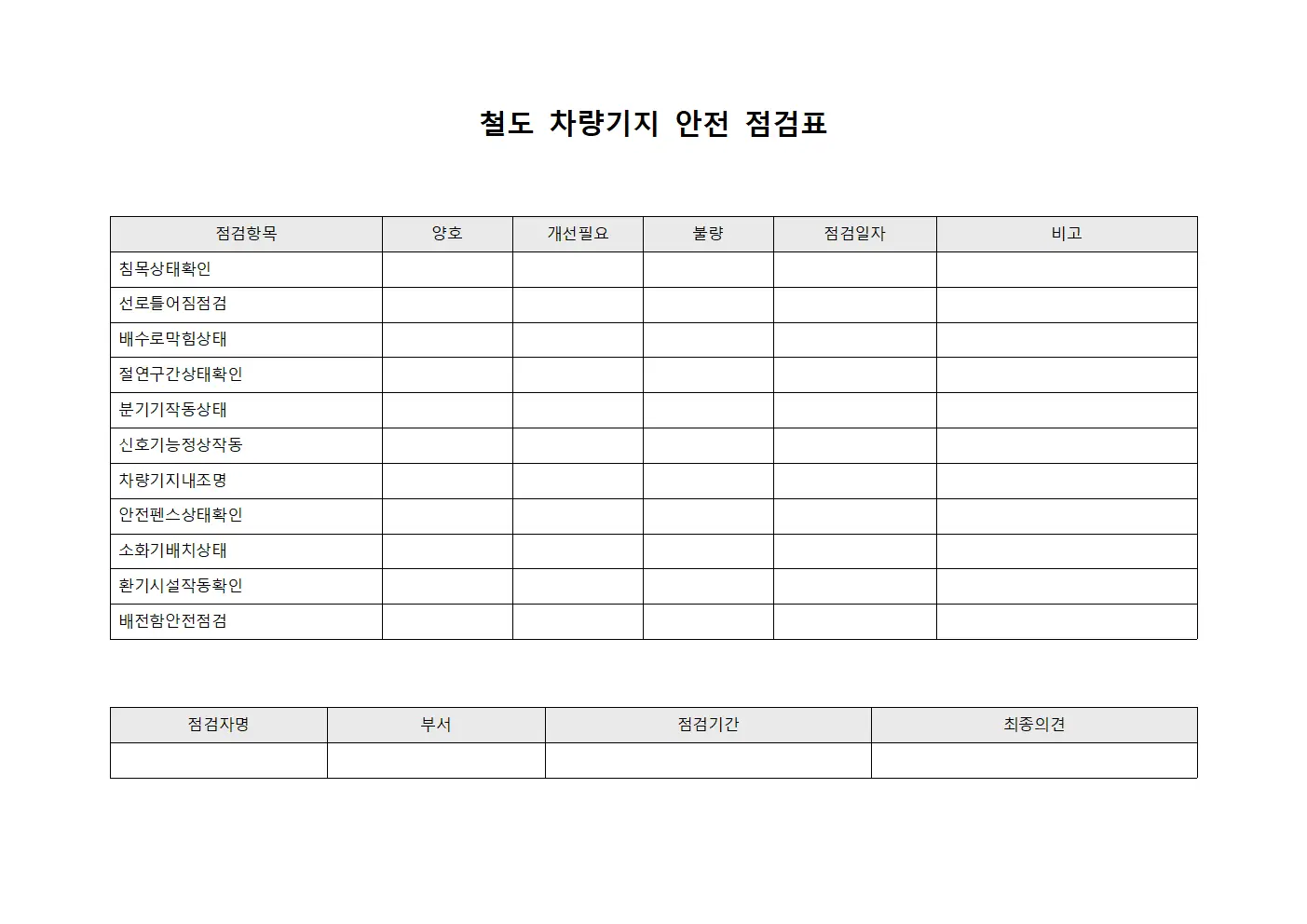 철도 차량기지 안전 점검표

| 점검항목 | 양호 | 개선필요 | 불량 | 점검일자 | 비고 |
|---|---|---|---|---|---|
| 침목상태확인 | | | | | |
| 선로틀어짐점검 | | | | | |
| 배수로막힘상태 | | | | | |
| 절연구간상태확인 | | | | | |
| 분기기작동상태 | | | | | |
| 신호기능정상작동 | | | | | |
| 차량기지내조명 | | | | | |
| 안전펜스상태확인 | | | | | |
| 소화기배치상태 | | | | | |
| 환기시설작동확인 | | | | | |
| 배전함안전점검 | | | | | |

| 점검자명 | 부서 | 점검기간 | 최종의견 |
|---|---|---|---|
| | | | |